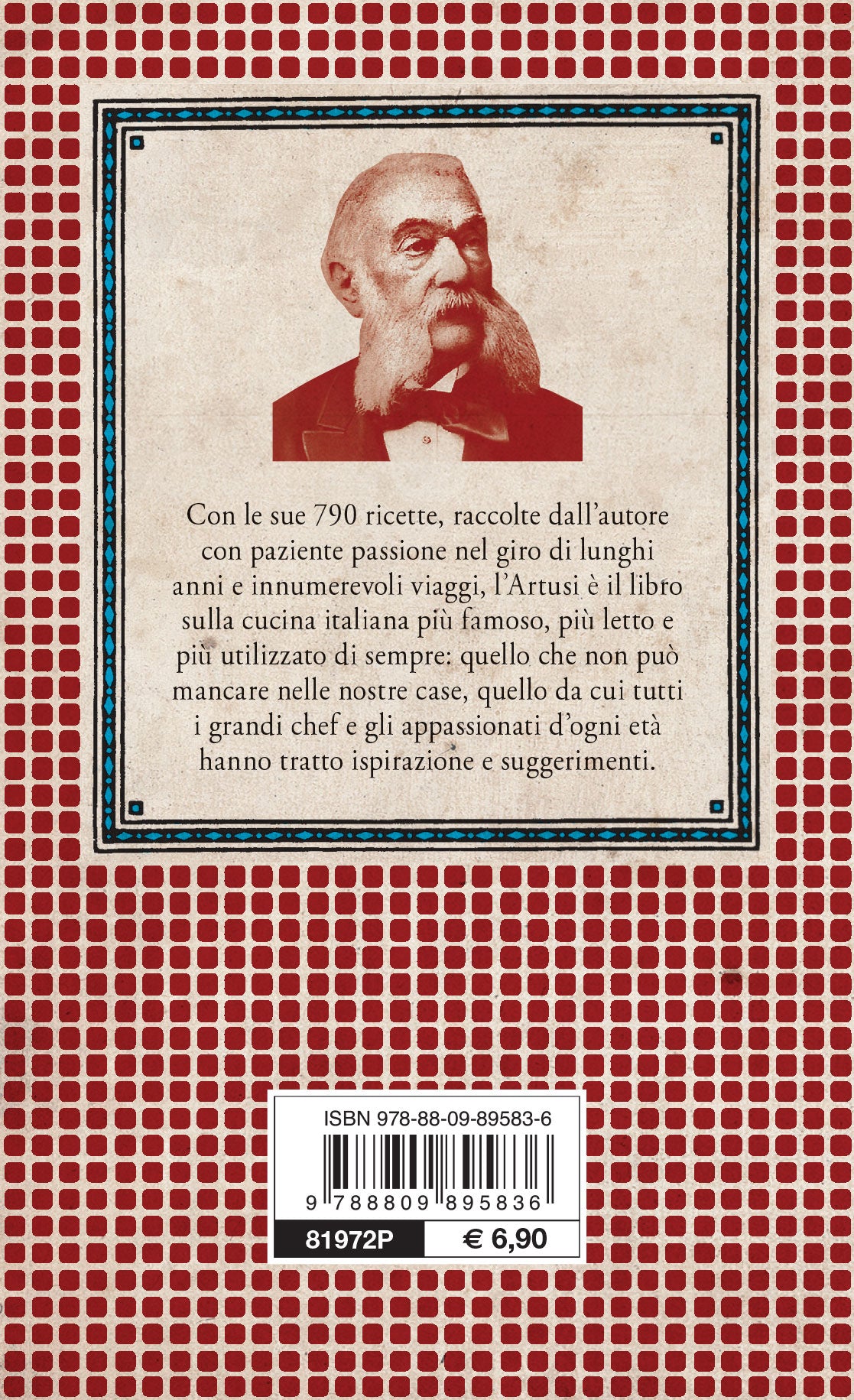 Con le sue 790 ricette, raccolte dall'autore con paziente passione nel giro di lunghi anni e innumerevoli viaggi, l'Artusi è il libro sulla cucina italiana più famoso, più letto e più utilizzato di sempre: quello che non può mancare nelle nostre case, quello da cui tutti i grandi chef e gli appassionati d'ogni età hanno tratto ispirazione e suggerimenti.

ISBN 978-88-09-89583-6

9 788809 895836

81972P

€ 6,90